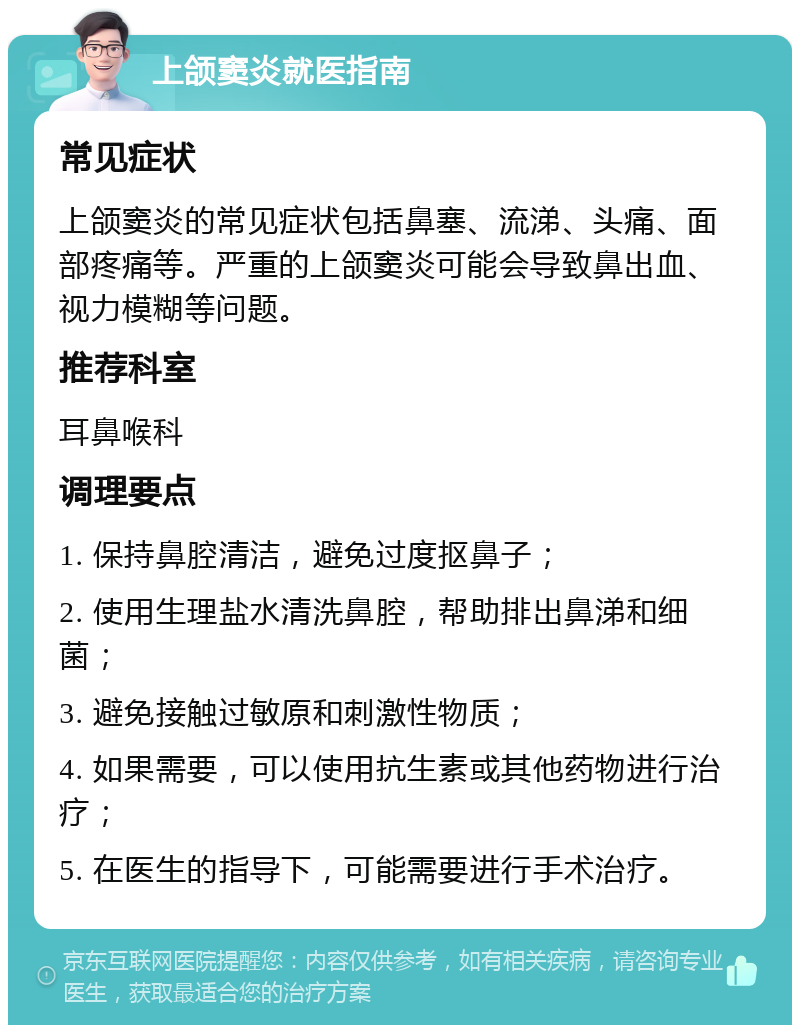 上颌窦炎就医指南

常见症状

上颌窦炎的常见症状包括鼻塞、流涕、头痛、面部疼痛等。严重的上颌窦炎可能会导致鼻出血、视力模糊等问题。

推荐科室

耳鼻喉科

调理要点

1. 保持鼻腔清洁，避免过度抠鼻子；

2. 使用生理盐水清洗鼻腔，帮助排出鼻涕和细菌；

3. 避免接触过敏原和刺激性物质；

4. 如果需要，可以使用抗生素或其他药物进行治疗；

5. 在医生的指导下，可能需要进行手术治疗。

京东互联网医院提醒您：内容仅供参考，如有相关疾病，请咨询专业医生，获取最适合您的治疗方案